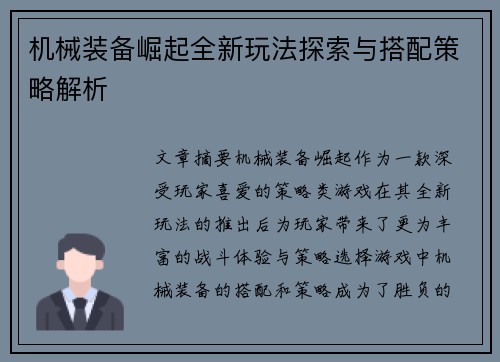 机械装备崛起全新玩法探索与搭配策略解析

文章摘要机械装备崛起作为一款深受玩家喜爱的策略类游戏在其全新玩法的推出后为玩家带来了更为丰富的战斗体验与策略选择游戏中机械装备的搭配和策略成为了胜负的